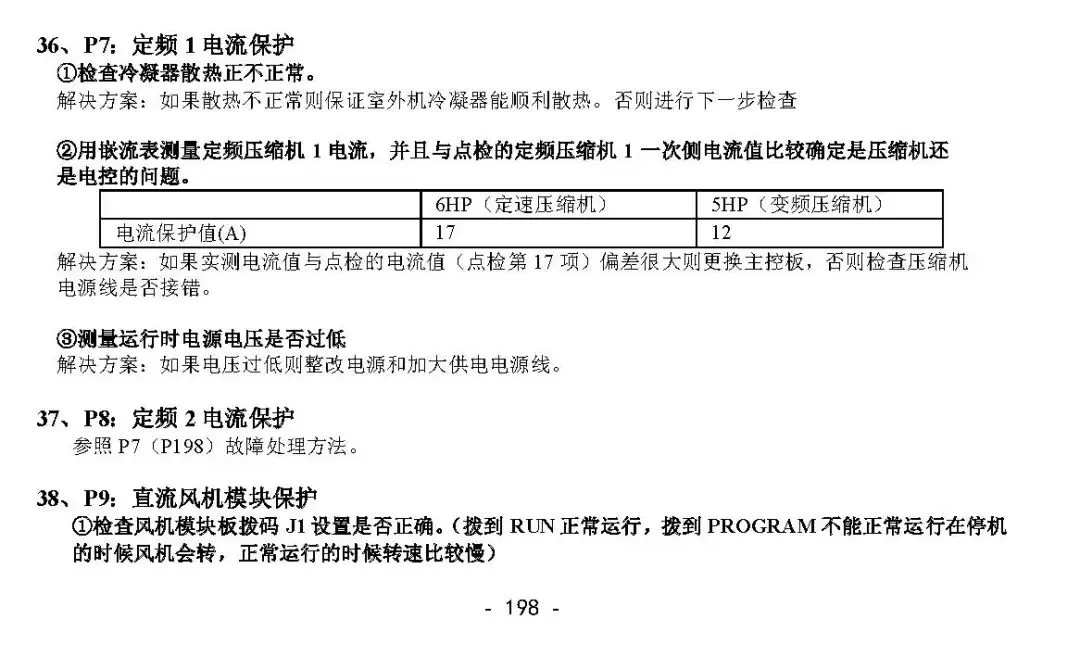 36、P7：定频 1 电流保护

①检查冷凝器散热正不正常。

解决方案：如果散热不正常则保证室外机冷凝器能顺利散热。否则进行下一步检查

②用嵌流表测量定频压缩机 1 电流，并且与点检的定频压缩机 1 一次侧电流值比较确定是压缩机还是电控的问题。

| | 6HP（定速压缩机） | 5HP（变频压缩机） |
|---|---|---|
| 电流保护值(A) | 17 | 12 |

解决方案：如果实测电流值与点检的电流值（点检第 17 项）偏差很大则更换主控板，否则检查压缩机电源线是否接错。

③测量运行时电源电压是否过低

解决方案：如果电压过低则整改电源和加大供电电源线。

37、P8：定频 2 电流保护

参照 P7（P198）故障处理方法。

38、P9：直流风机模块保护

①检查风机模块板拨码 J1 设置是否正确。(拨到 RUN 正常运行，拨到 PROGRAM 不能正常运行在停机的时候风机会转，正常运行的时候转速比较慢)

- 198 -